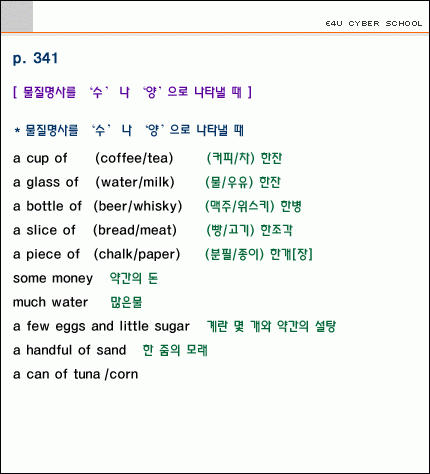 E4U CYBER SCHOOL

p. 341

[ 물질명사를 '수' 나 '양' 으로 나타낼 때 ]

* 물질명사를 '수' 나 '양' 으로 나타낼 때

a cup of (coffee/tea) (커피/차) 한잔

a glass of (water/milk) (물/우유) 한잔

a bottle of (beer/whisky) (맥주/위스키) 한병

a slice of (bread/meat) (빵/고기) 한조각

a piece of (chalk/paper) (분필/종이) 한개[장]

some money 약간의 돈

much water 많은물

a few eggs and little sugar 계란 몇 개와 약간의 설탕

a handful of sand 한 줌의 모래

a can of tuna /corn